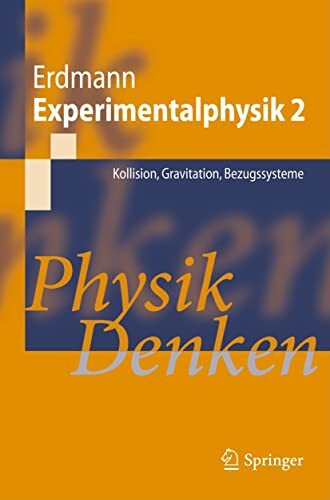 Erdmann
Experimentalphysik 2

Kollision, Gravitation, Bezugssysteme

Physik
Denken

Springer